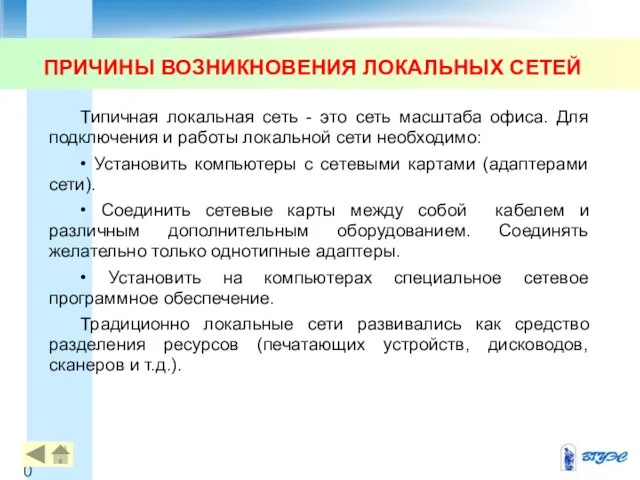 ПРИЧИНЫ ВОЗНИКНОВЕНИЯ ЛОКАЛЬНЫХ СЕТЕЙ

Типичная локальная сеть - это сеть масштаба офиса. Для подключения и работы локальной сети необходимо:

• Установить компьютеры с сетевыми картами (адаптерами сети).

• Соединить сетевые карты между собой кабелем и различным дополнительным оборудованием. Соединять желательно только однотипные адаптеры.

• Установить на компьютерах специальное сетевое программное обеспечение.

Традиционно локальные сети развивались как средство разделения ресурсов (печатающих устройств, дисководов, сканеров и т.д.).

0

ВГУЭС